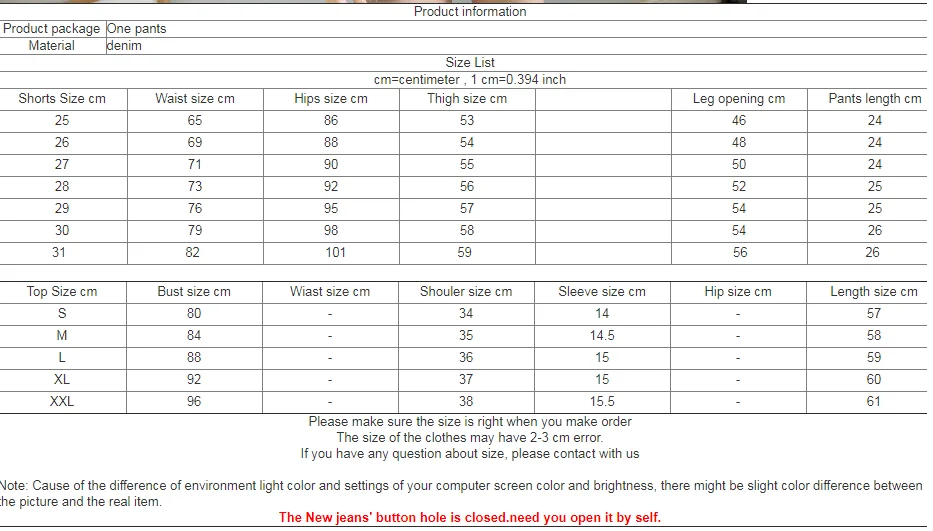 Product information

| Product package | One pants |
|---|---|
| Material | denim |

Size List

cm=centimeter , 1 cm=0.394 inch

| Shorts Size cm | Waist size cm | Hips size cm | Thigh size cm | | Leg opening cm | Pants length cm |
|---|---|---|---|---|---|---|
| 25 | 65 | 86 | 53 | | 46 | 24 |
| 26 | 69 | 88 | 54 | | 48 | 24 |
| 27 | 71 | 90 | 55 | | 50 | 24 |
| 28 | 73 | 92 | 56 | | 52 | 25 |
| 29 | 76 | 95 | 57 | | 54 | 25 |
| 30 | 79 | 98 | 58 | | 54 | 26 |
| 31 | 82 | 101 | 59 | | 56 | 26 |

| Top Size cm | Bust size cm | Wiast size cm | Shouler size cm | Sleeve size cm | Hip size cm | Length size cm |
|---|---|---|---|---|---|---|
| S | 80 | - | 34 | 14 | - | 57 |
| M | 84 | - | 35 | 14.5 | - | 58 |
| L | 88 | - | 36 | 15 | - | 59 |
| XL | 92 | - | 37 | 15 | - | 60 |
| XXL | 96 | - | 38 | 15.5 | - | 61 |

Please make sure the size is right when you make order
The size of the clothes may have 2-3 cm error.
If you have any question about size, please contact with us

Note: Cause of the difference of environment light color and settings of your computer screen color and brightness, there might be slight color difference between the picture and the real item.

The New jeans' button hole is closed.need you open it by self.